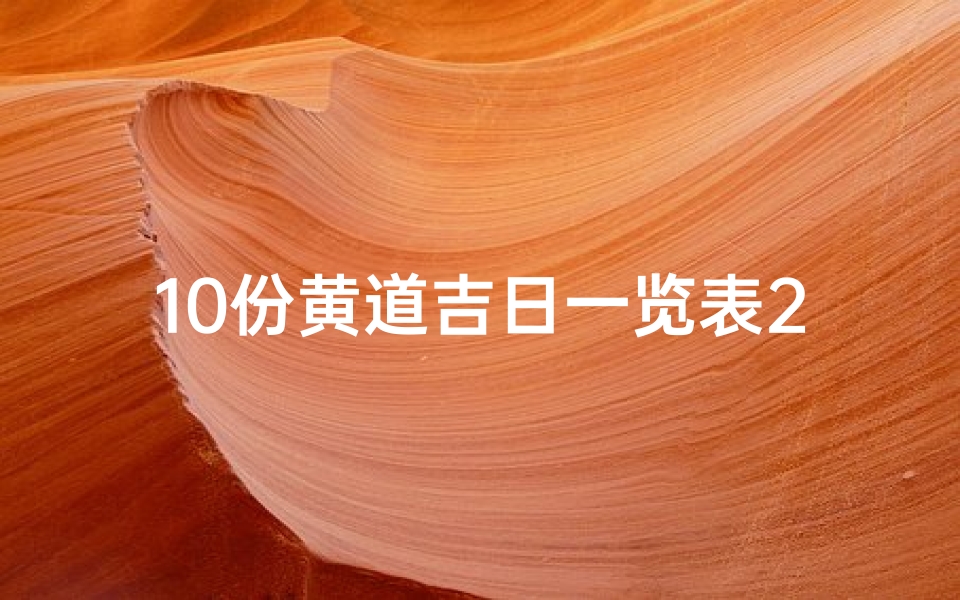 10份黄道吉日一览表2